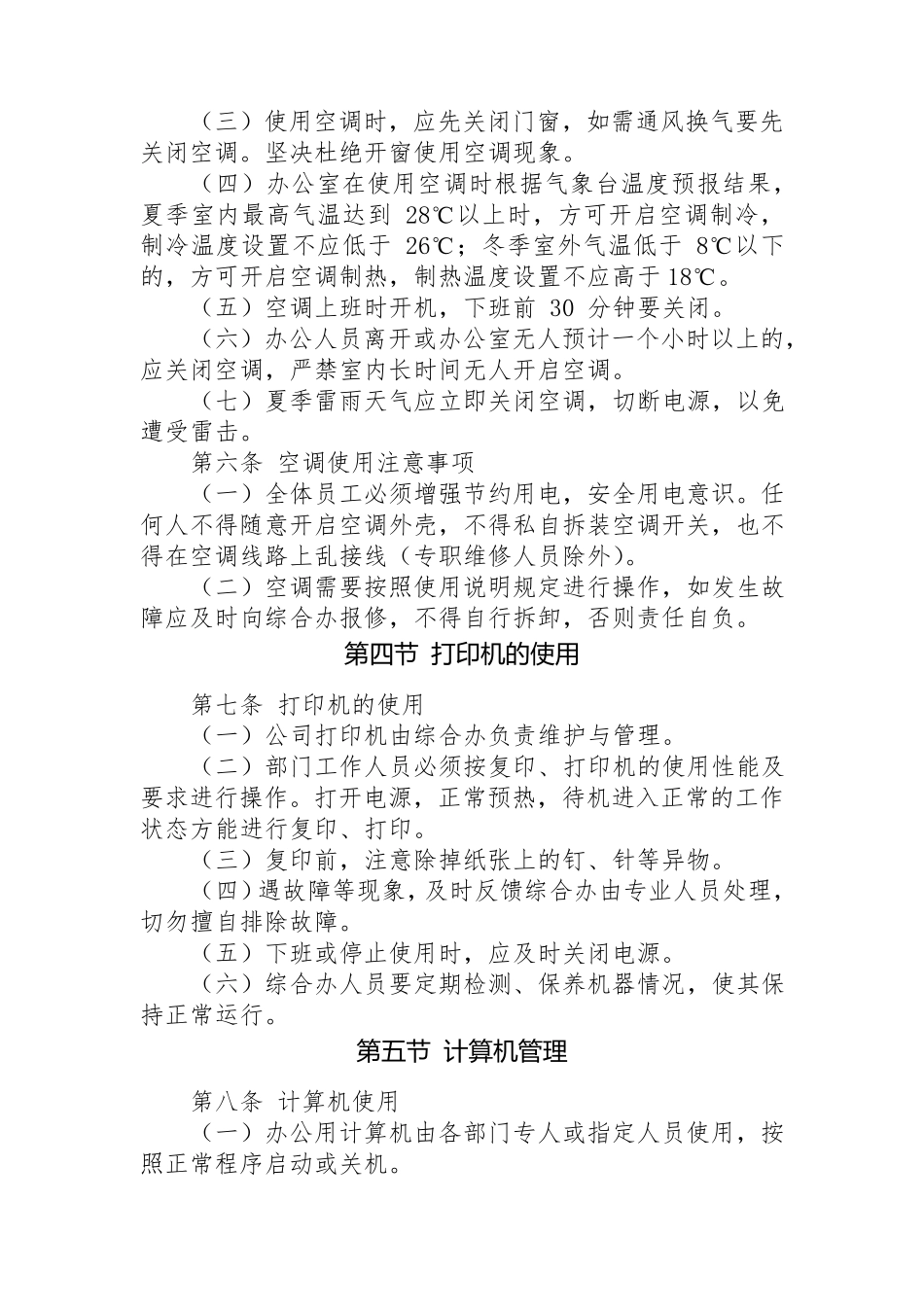 （三）使用空调时，应先关闭门窗，如需通风换气要先关闭空调。坚决杜绝开窗使用空调现象。

（四）办公室在使用空调时根据气象台温度预报结果，夏季室内最高气温达到 28℃以上时，方可开启空调制冷，制冷温度设置不应低于 26℃；冬季室外气温低于 8℃以下的，方可开启空调制热，制热温度设置不应高于 18℃。

（五）空调上班时开机，下班前 30 分钟要关闭。

（六）办公人员离开或办公室无人预计一个小时以上的，应关闭空调，严禁室内长时间无人开启空调。

（七）夏季雷雨天气应立即关闭空调，切断电源，以免遭受雷击。

第六条 空调使用注意事项

（一）全体员工必须增强节约用电，安全用电意识。任何人不得随意开启空调外壳，不得私自拆装空调开关，也不得在空调线路上乱接线（专职维修人员除外）。

（二）空调需要按照使用说明规定进行操作，如发生故障应及时向综合办报修，不得自行拆卸，否则责任自负。

第四节 打印机的使用

第七条 打印机的使用

（一）公司打印机由综合办负责维护与管理。

（二）部门工作人员必须按复印、打印机的使用性能及要求进行操作。打开电源，正常预热，待机进入正常的工作状态方能进行复印、打印。

（三）复印前，注意除掉纸张上的钉、针等异物。

（四）遇故障等现象，及时反馈综合办由专业人员处理，切勿擅自排除故障。

（五）下班或停止使用时，应及时关闭电源。

（六）综合办人员要定期检测、保养机器情况，使其保持正常运行。

第五节 计算机管理

第八条 计算机使用

（一）办公用计算机由各部门专人或指定人员使用，按照正常程序启动或关机。